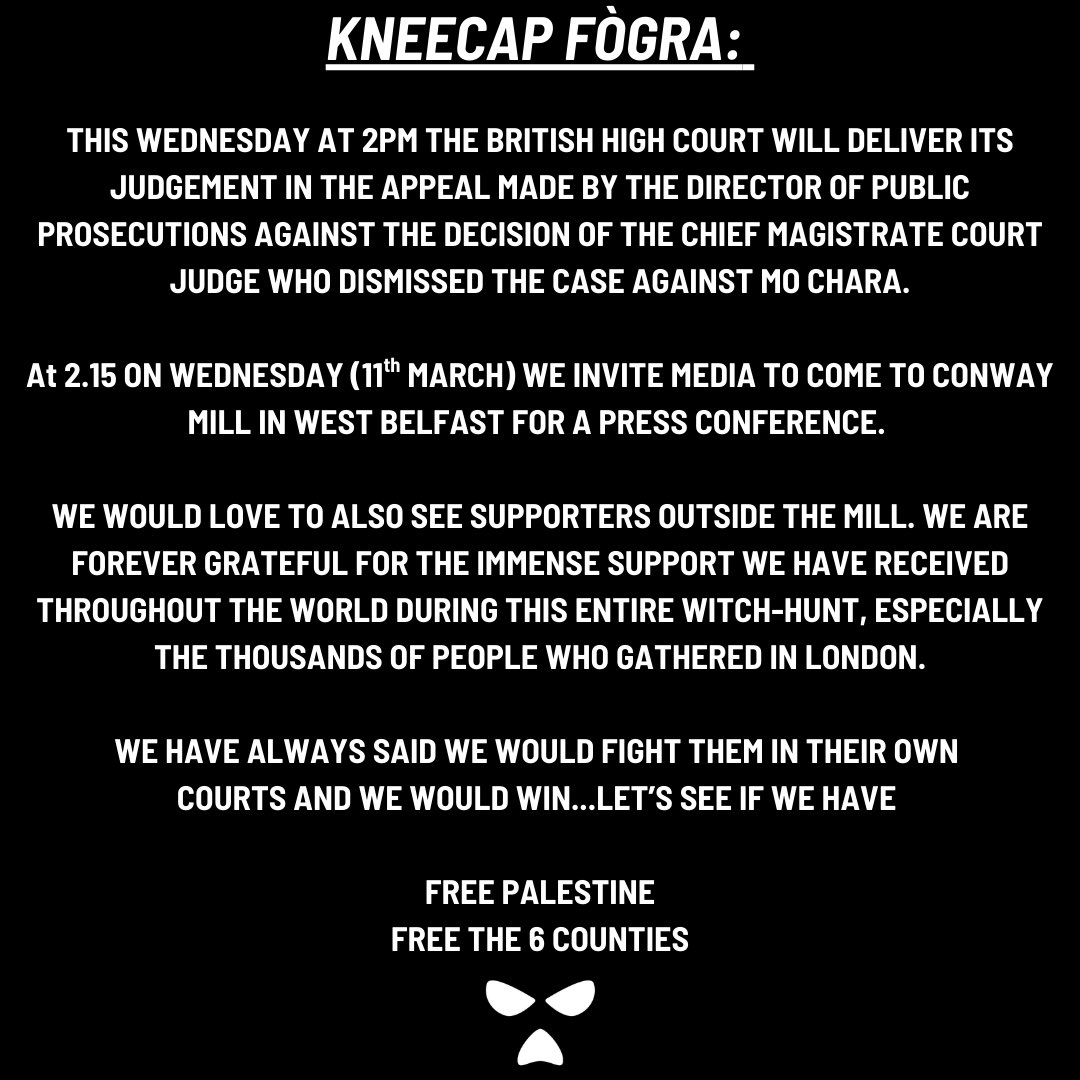 KNEECAP FÒGRA:

THIS WEDNESDAY AT 2PM THE BRITISH HIGH COURT WILL DELIVER ITS JUDGEMENT IN THE APPEAL MADE BY THE DIRECTOR OF PUBLIC PROSECUTIONS AGAINST THE DECISION OF THE CHIEF MAGISTRATE COURT JUDGE WHO DISMISSED THE CASE AGAINST MO CHARA.

At 2.15 ON WEDNESDAY (11th MARCH) WE INVITE MEDIA TO COME TO CONWAY MILL IN WEST BELFAST FOR A PRESS CONFERENCE.

WE WOULD LOVE TO ALSO SEE SUPPORTERS OUTSIDE THE MILL. WE ARE FOREVER GRATEFUL FOR THE IMMENSE SUPPORT WE HAVE RECEIVED THROUGHOUT THE WORLD DURING THIS ENTIRE WITCH-HUNT, ESPECIALLY THE THOUSANDS OF PEOPLE WHO GATHERED IN LONDON.

WE HAVE ALWAYS SAID WE WOULD FIGHT THEM IN THEIR OWN COURTS AND WE WOULD WIN...LET'S SEE IF WE HAVE

FREE PALESTINE
FREE THE 6 COUNTIES